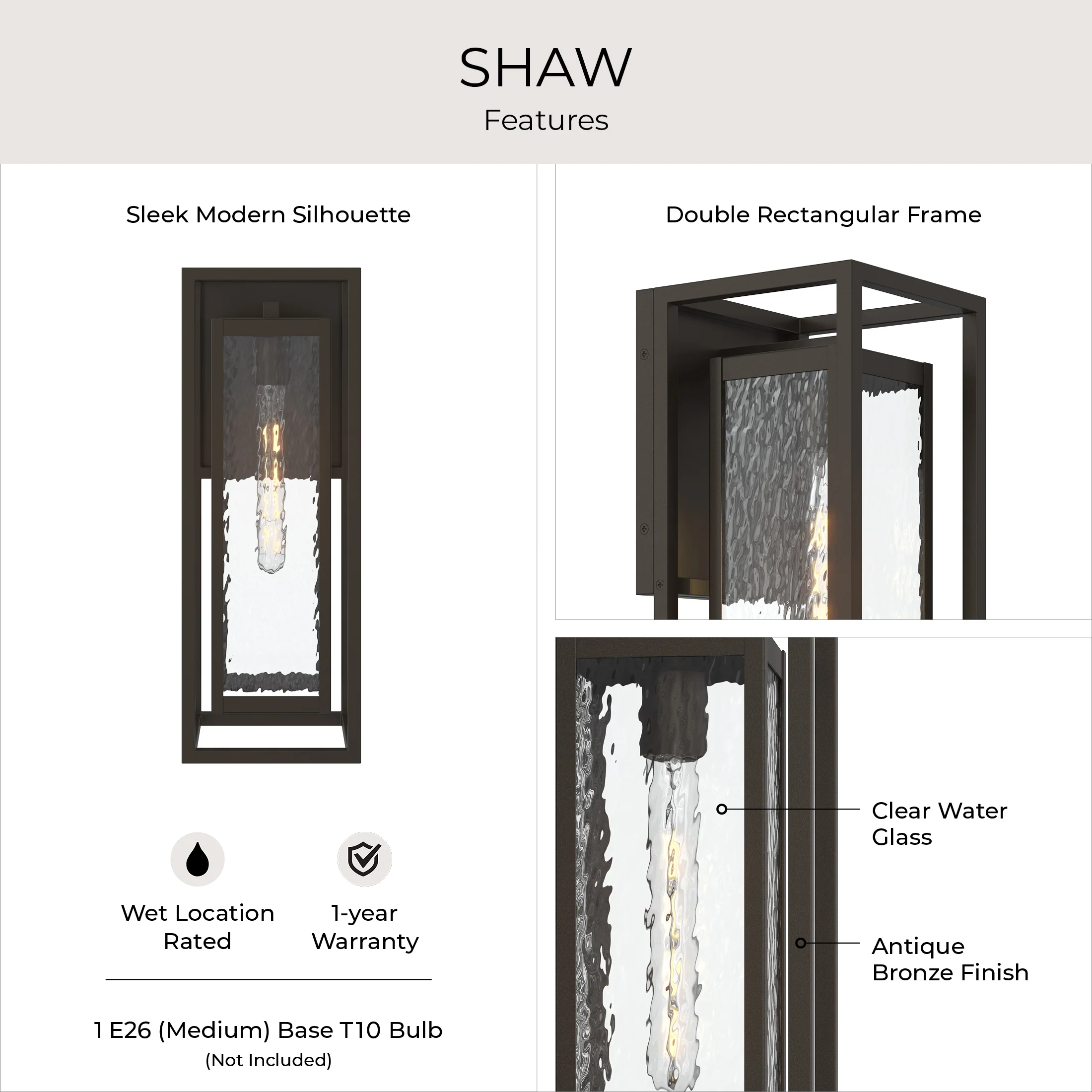 SHAW
Features

Sleek Modern Silhouette

Wet Location Rated

1-year Warranty

1 E26 (Medium) Base T10 Bulb
(Not Included)

Double Rectangular Frame

Clear Water Glass

Antique Bronze Finish